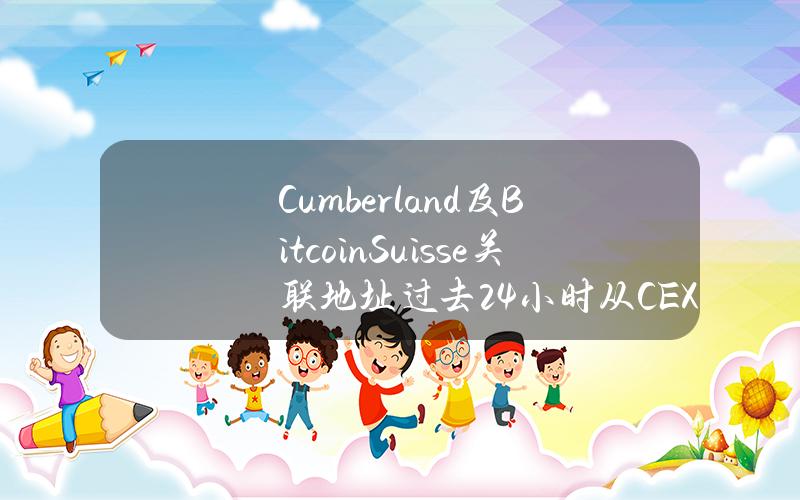 Cumberland及BitcoinSuisse关联地址过去24小时从CEX